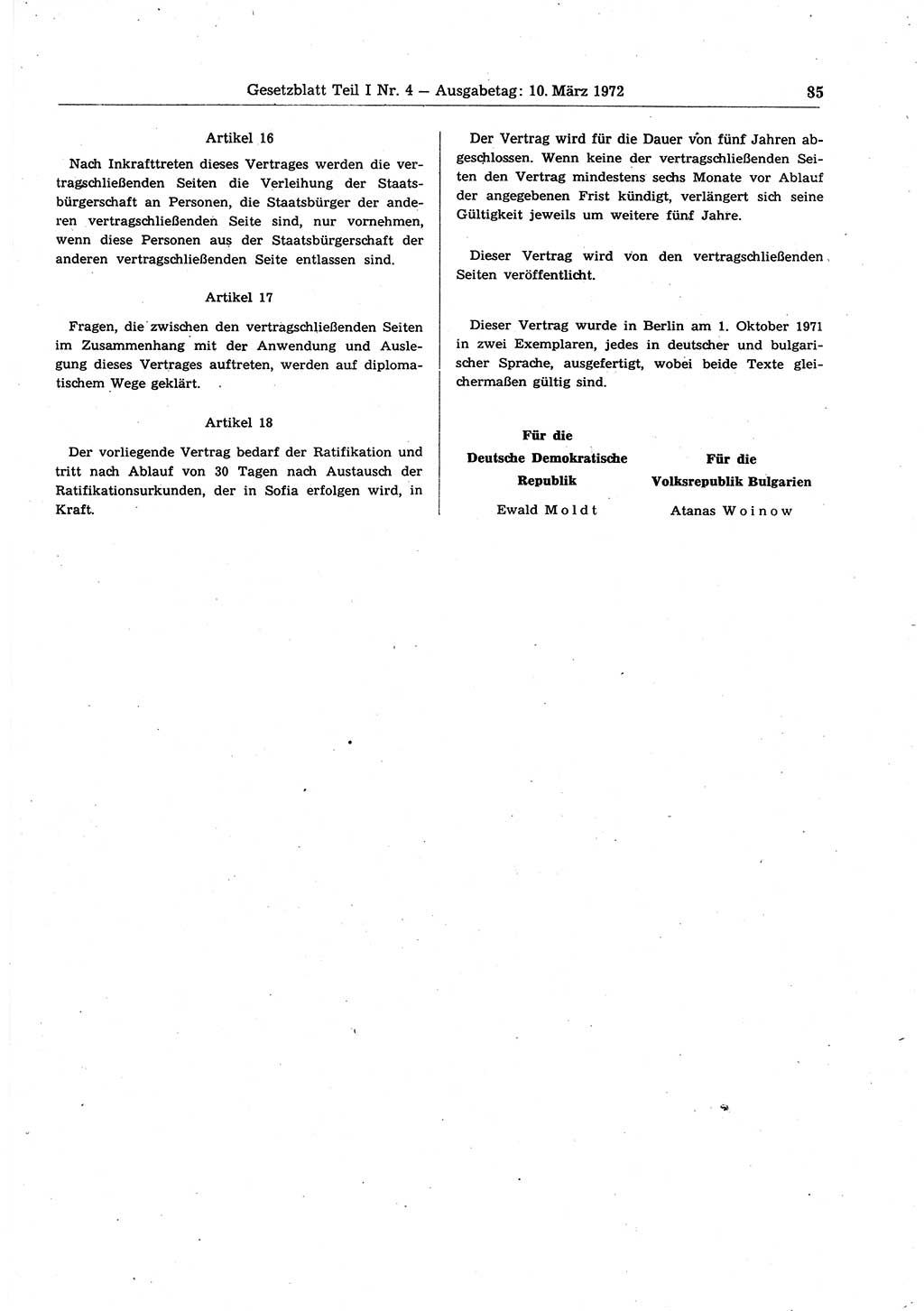 Gesetzblatt Teil I Nr. 4 — Ausgabetag: 10. März 1972

85

Artikel 16

Nach Inkrafttreten dieses Vertrages werden die vertragschließenden Seiten die Verleihung der Staatsbürgerschaft an Personen, die Staatsbürger der anderen vertragschließenden Seite sind, nur vornehmen, wenn diese Personen aus der Staatsbürgerschaft der anderen vertragschließenden Seite entlassen sind.

Artikel 17

Fragen, die zwischen den vertragschließenden Seiten im Zusammenhang mit der Anwendung und Auslegung dieses Vertrages auftreten, werden auf diplomatischem Wege geklärt.

Artikel 18

Der vorliegende Vertrag bedarf der Ratifikation und tritt nach Ablauf von 30 Tagen nach Austausch der Ratifikationsurkunden, der in Sofia erfolgen wird, in Kraft.

Der Vertrag wird für die Dauer von fünf Jahren abgeschlossen. Wenn keine der vertragschließenden Seiten den Vertrag mindestens sechs Monate vor Ablauf der angegebenen Frist kündigt, verlängert sich seine Gültigkeit jeweils um weitere fünf Jahre.

Dieser Vertrag wird von den vertragschließenden Seiten veröffentlicht.

Dieser Vertrag wurde in Berlin am 1. Oktober 1971 in zwei Exemplaren, jedes in deutscher und bulgarischer Sprache, ausgefertigt, wobei beide Texte gleichermaßen gültig sind.

Für die Deutsche Demokratische Republik
Ewald Moldt

Für die Volksrepublik Bulgarien
Atanas Woinow